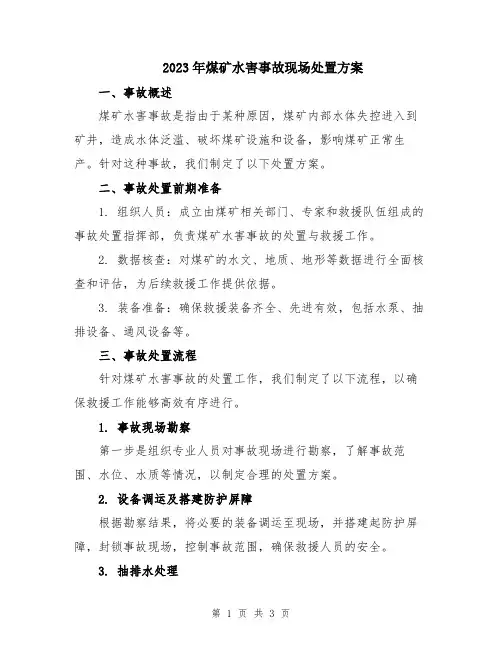 2023年煤矿水害事故现场处置方案

一、事故概述

煤矿水害事故是指由于某种原因，煤矿内部水体失控进入到矿井，造成水体泛滥、破坏煤矿设施和设备，影响煤矿正常生产。针对这种事故，我们制定了以下处置方案。

二、事故处置前期准备

1. 组织人员：成立由煤矿相关部门、专家和救援队伍组成的事故处置指挥部，负责煤矿水害事故的处置与救援工作。

2. 数据核查：对煤矿的水文、地质、地形等数据进行全面核查和评估，为后续救援工作提供依据。

3. 装备准备：确保救援装备齐全、先进有效，包括水泵、抽排设备、通风设备等。

三、事故处置流程

针对煤矿水害事故的处置工作，我们制定了以下流程，以确保救援工作能够高效有序进行。

1. 事故现场勘察

第一步是组织专业人员对事故现场进行勘察，了解事故范围、水位、水质等情况，以制定合理的处置方案。

2. 设备调运及搭建防护屏障

根据勘察结果，将必要的装备调运至现场，并搭建起防护屏障，封锁事故现场，控制事故范围，确保救援人员的安全。

3. 抽排水处理

第 1 页 共 3 页